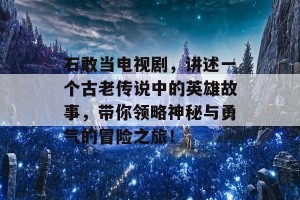 石敢当电视剧，讲述一个古老传说中的英雄故事，带你领略神秘与勇气的冒险之旅！